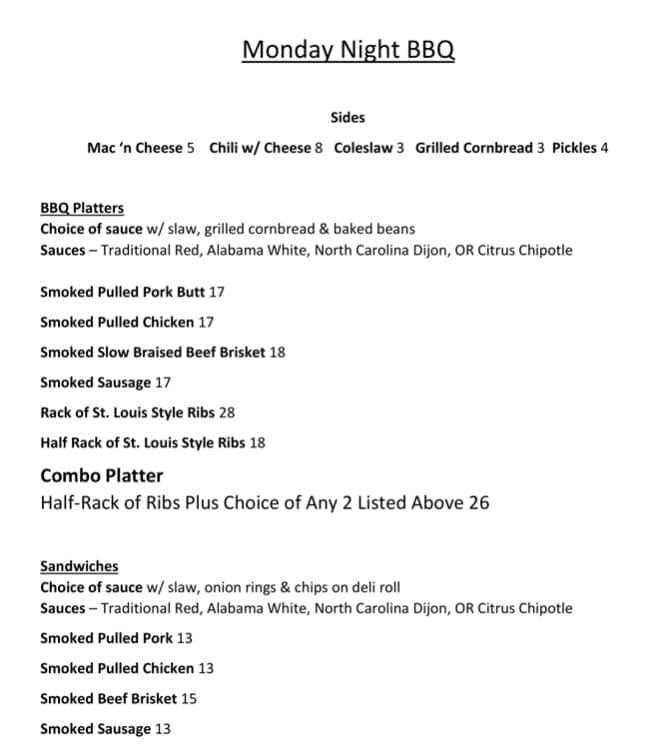 Monday Night BBQ

Sides

Mac 'n Cheese 5 Chili w/ Cheese 8 Coleslaw 3 Grilled Cornbread 3 Pickles 4

BBQ Platters
Choice of sauce w/ slaw, grilled cornbread & baked beans
Sauces – Traditional Red, Alabama White, North Carolina Dijon, OR Citrus Chipotle

Smoked Pulled Pork Butt 17

Smoked Pulled Chicken 17

Smoked Slow Braised Beef Brisket 18

Smoked Sausage 17

Rack of St. Louis Style Ribs 28

Half Rack of St. Louis Style Ribs 18

Combo Platter
Half-Rack of Ribs Plus Choice of Any 2 Listed Above 26

Sandwiches
Choice of sauce w/ slaw, onion rings & chips on deli roll
Sauces – Traditional Red, Alabama White, North Carolina Dijon, OR Citrus Chipotle

Smoked Pulled Pork 13

Smoked Pulled Chicken 13

Smoked Beef Brisket 15

Smoked Sausage 13